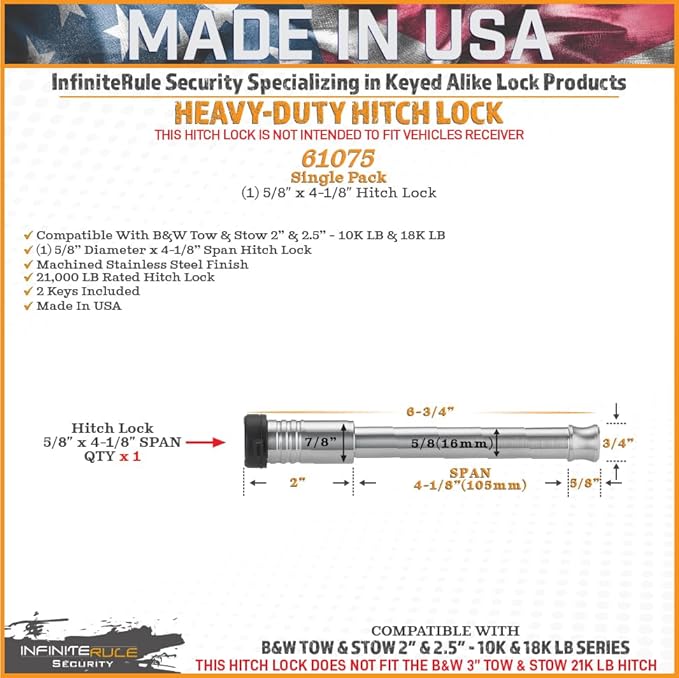 MADE IN USA

InfiniteRule Security Specializing in Keyed Alike Lock Products

HEAVY-DUTY HITCH LOCK

THIS HITCH LOCK IS NOT INTENDED TO FIT VEHICLES RECEIVER

61075
Single Pack
(1) 5/8" x 4-1/8" Hitch Lock

✓ Compatible With B&W Tow & Stow 2" & 2.5" - 10K LB & 18K LB
✓ (1) 5/8" Diameter x 4-1/8" Span Hitch Lock
✓ Machined Stainless Steel Finish
✓ 21,000 LB Rated Hitch Lock
✓ 2 Keys Included
✓ Made In USA

Hitch Lock
5/8" x 4-1/8" SPAN
QTY x 1

6-3/4"
7/8"
5/8(16mm)
3/4"
2"
SPAN
4-1/8"(105mm)
5/8"

INFINITERULE
SECURITY

COMPATIBLE WITH
B&W TOW & STOW 2" & 2.5" - 10K & 18K LB SERIES
THIS HITCH LOCK DOES NOT FIT THE B&W 3" TOW & STOW 21K LB HITCH